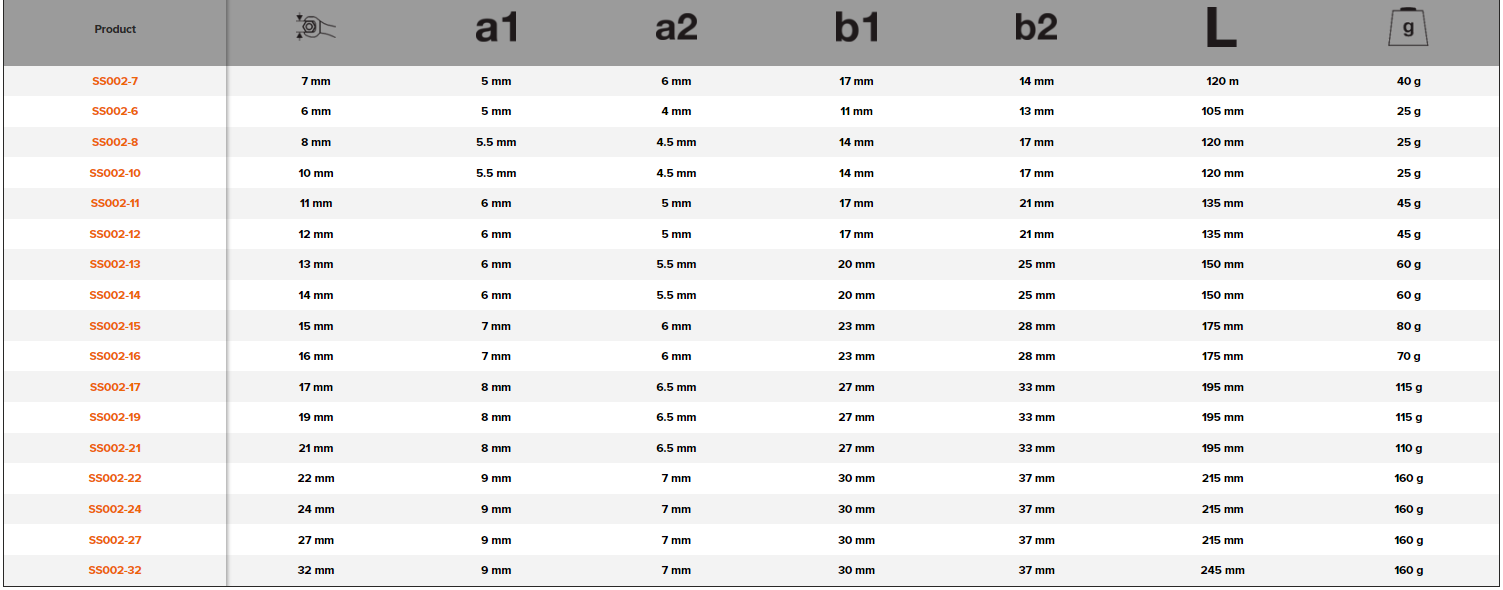 | Product | | a1 | a2 | b1 | b2 | L | g |
|---|---|---|---|---|---|---|---|
| SS002-7 | 7 mm | 5 mm | 6 mm | 17 mm | 14 mm | 120 m | 40 g |
| SS002-6 | 6 mm | 5 mm | 4 mm | 11 mm | 13 mm | 105 mm | 25 g |
| SS002-8 | 8 mm | 5.5 mm | 4.5 mm | 14 mm | 17 mm | 120 mm | 25 g |
| SS002-10 | 10 mm | 5.5 mm | 4.5 mm | 14 mm | 17 mm | 120 mm | 25 g |
| SS002-11 | 11 mm | 6 mm | 5 mm | 17 mm | 21 mm | 135 mm | 45 g |
| SS002-12 | 12 mm | 6 mm | 5 mm | 17 mm | 21 mm | 135 mm | 45 g |
| SS002-13 | 13 mm | 6 mm | 5.5 mm | 20 mm | 25 mm | 150 mm | 60 g |
| SS002-14 | 14 mm | 6 mm | 5.5 mm | 20 mm | 25 mm | 150 mm | 60 g |
| SS002-15 | 15 mm | 7 mm | 6 mm | 23 mm | 28 mm | 175 mm | 80 g |
| SS002-16 | 16 mm | 7 mm | 6 mm | 23 mm | 28 mm | 175 mm | 70 g |
| SS002-17 | 17 mm | 8 mm | 6.5 mm | 27 mm | 33 mm | 195 mm | 115 g |
| SS002-19 | 19 mm | 8 mm | 6.5 mm | 27 mm | 33 mm | 195 mm | 115 g |
| SS002-21 | 21 mm | 8 mm | 6.5 mm | 27 mm | 33 mm | 195 mm | 110 g |
| SS002-22 | 22 mm | 9 mm | 7 mm | 30 mm | 37 mm | 215 mm | 160 g |
| SS002-24 | 24 mm | 9 mm | 7 mm | 30 mm | 37 mm | 215 mm | 160 g |
| SS002-27 | 27 mm | 9 mm | 7 mm | 30 mm | 37 mm | 215 mm | 160 g |
| SS002-32 | 32 mm | 9 mm | 7 mm | 30 mm | 37 mm | 245 mm | 160 g |